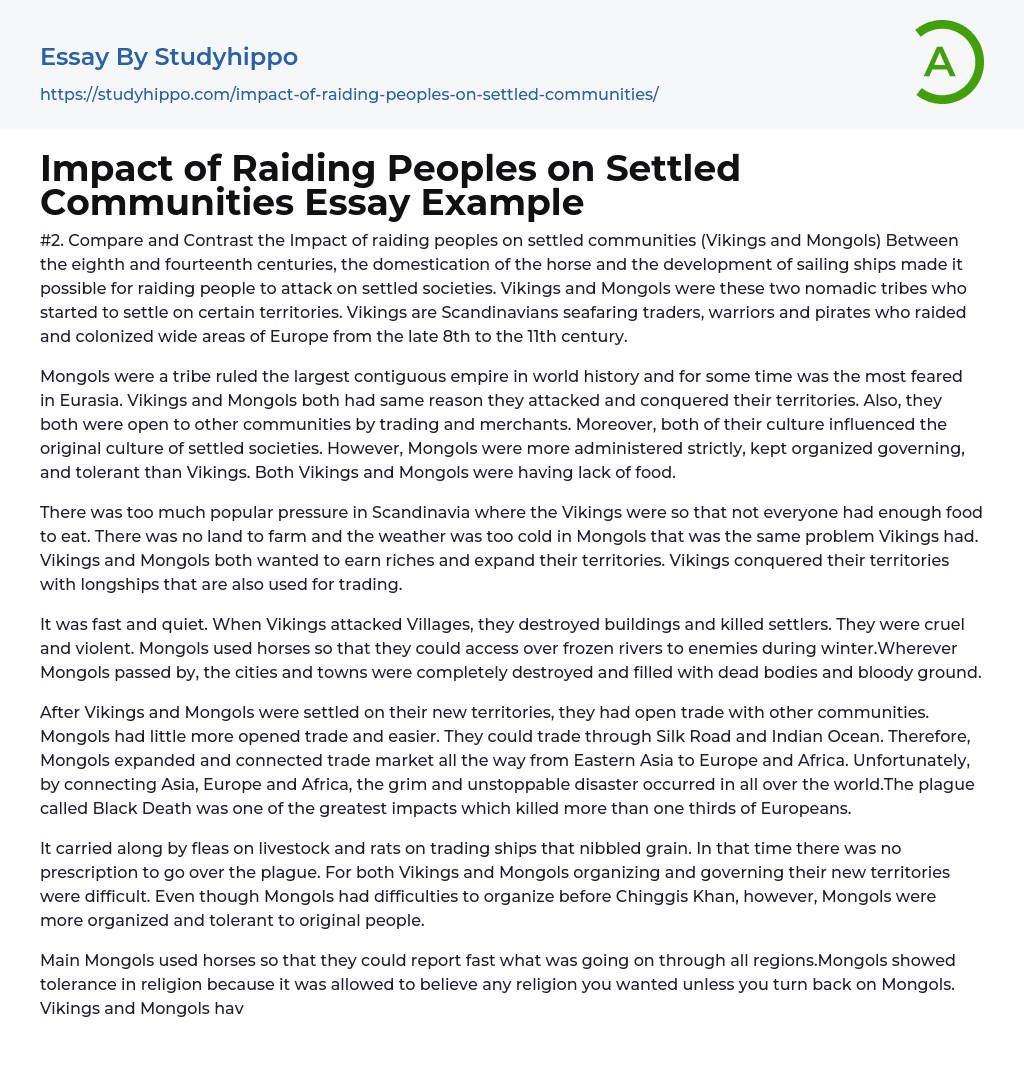 Essay By Studyhippo
https://studyhippo.com/impact-of-raiding-peoples-on-settled-communities/

A

Impact of Raiding Peoples on Settled Communities Essay Example

#2. Compare and Contrast the Impact of raiding peoples on settled communities (Vikings and Mongols) Between the eighth and fourteenth centuries, the domestication of the horse and the development of sailing ships made it possible for raiding people to attack on settled societies. Vikings and Mongols were these two nomadic tribes who started to settle on certain territories. Vikings are Scandinavians seafaring traders, warriors and pirates who raided and colonized wide areas of Europe from the late 8th to the 11th century.

Mongols were a tribe ruled the largest contiguous empire in world history and for some time was the most feared in Eurasia. Vikings and Mongols both had same reason they attacked and conquered their territories. Also, they both were open to other communities by trading and merchants. Moreover, both of their culture influenced the original culture of settled societies. However, Mongols were more administered strictly, kept organized governing, and tolerant than Vikings. Both Vikings and Mongols were having lack of food.

There was too much popular pressure in Scandinavia where the Vikings were so that not everyone had enough food to eat. There was no land to farm and the weather was too cold in Mongols that was the same problem Vikings had. Vikings and Mongols both wanted to earn riches and expand their territories. Vikings conquered their territories with longships that are also used for trading.

It was fast and quiet. When Vikings attacked Villages, they destroyed buildings and killed settlers. They were cruel and violent. Mongols used horses so that they could access over frozen rivers to enemies during winter.Wherever Mongols passed by, the cities and towns were completely destroyed and filled with dead bodies and bloody ground.

After Vikings and Mongols were settled on their new territories, they had open trade with other communities. Mongols had little more opened trade and easier. They could trade through Silk Road and Indian Ocean. Therefore, Mongols expanded and connected trade market all the way from Eastern Asia to Europe and Africa. Unfortunately, by connecting Asia, Europe and Africa, the grim and unstoppable disaster occurred in all over the world.The plague called Black Death was one of the greatest impacts which killed more than one thirds of Europeans.

It carried along by fleas on livestock and rats on trading ships that nibbled grain. In that time there was no prescription to go over the plague. For both Vikings and Mongols organizing and governing their new territories were difficult. Even though Mongols had difficulties to organize before Chinggis Khan, however, Mongols were more organized and tolerant to original people.

Main Mongols used horses so that they could report fast what was going on through all regions.Mongols showed tolerance in religion because it was allowed to believe any religion you wanted unless you turn back on Mongols. Vikings and Mongols hav